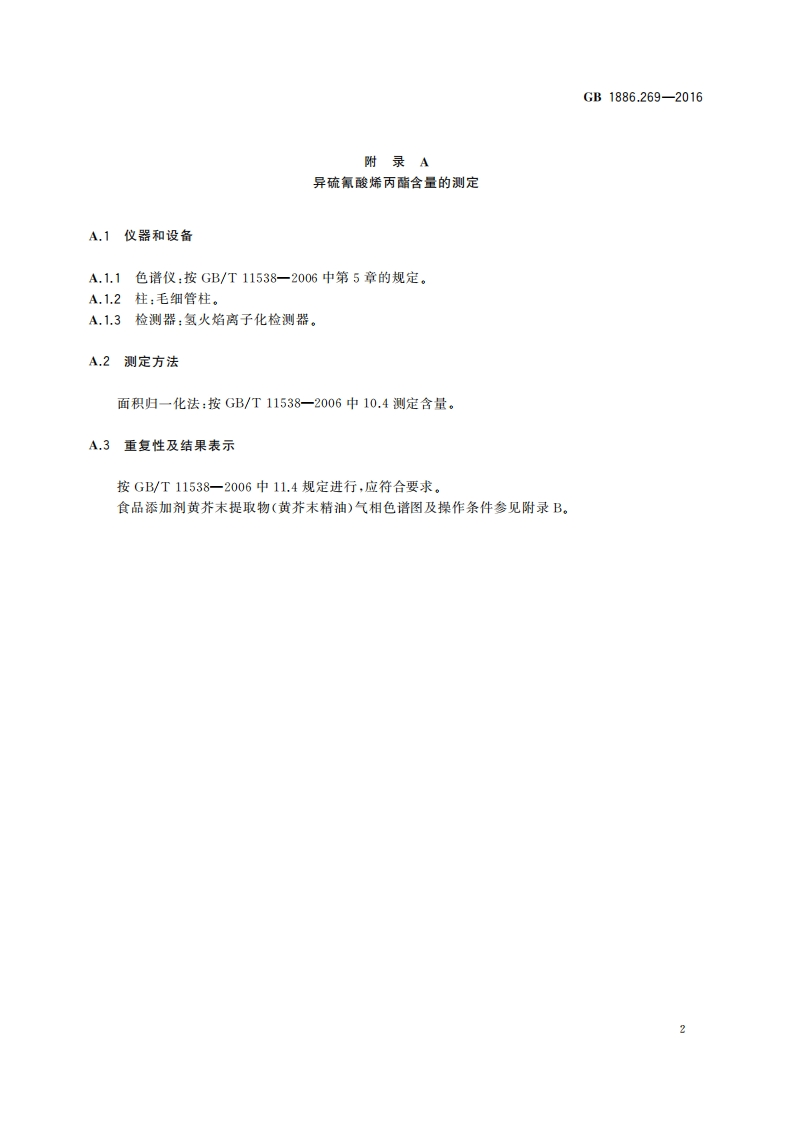 GB 1886.269—2016

附　录　A
异硫氰酸烯丙酯含量的测定

A.1　仪器和设备

A.1.1　色谱仪：按 GB/T 11538—2006 中第 5 章的规定。
A.1.2　柱：毛细管柱。
A.1.3　检测器：氢火焰离子化检测器。

A.2　测定方法

面积归一化法：按 GB/T 11538—2006 中 10.4 测定含量。

A.3　重复性及结果表示

按 GB/T 11538—2006 中 11.4 规定进行，应符合要求。
食品添加剂黄芥末提取物(黄芥末精油)气相色谱图及操作条件参见附录 B。

2